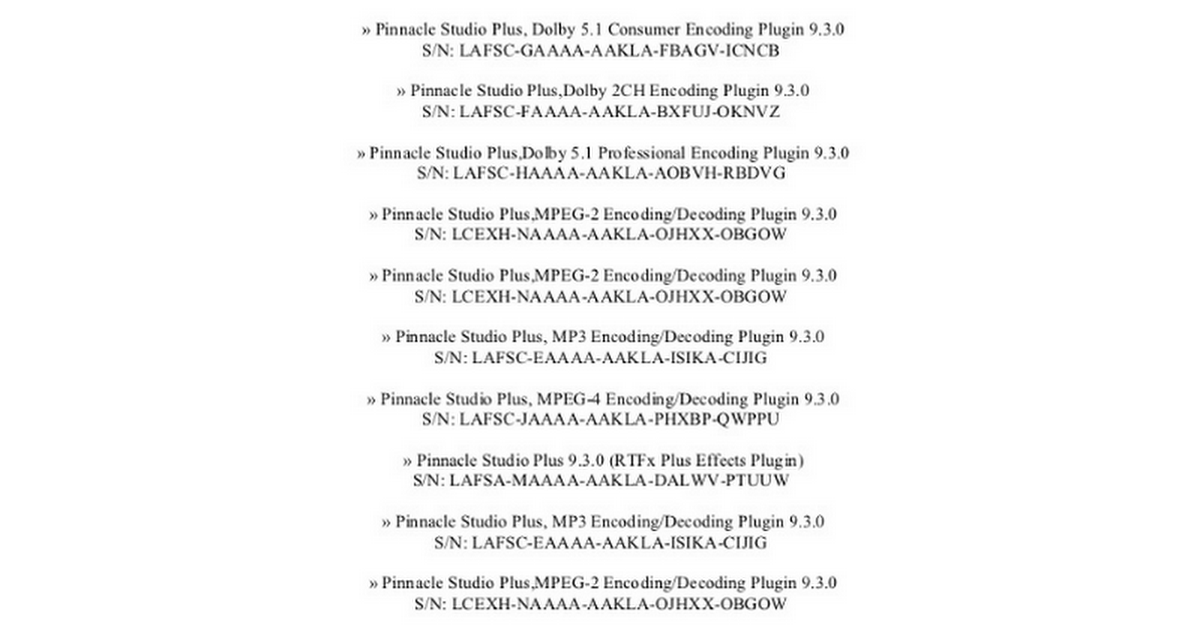 » Pinnacle Studio Plus, Dolby 5.1 Consumer Encoding Plugin 9.3.0
S/N: LAFSC-GAAAA-AAKLA-FBAGV-ICNCB

» Pinnacle Studio Plus,Dolby 2CH Encoding Plugin 9.3.0
S/N: LAFSC-FAAAA-AAKLA-BXFUJ-OKNVZ

» Pinnacle Studio Plus,Dolby 5.1 Professional Encoding Plugin 9.3.0
S/N: LAFSC-HAAAA-AAKLA-AOBVH-RBDVG

» Pinnacle Studio Plus,MPEG-2 Encoding/Decoding Plugin 9.3.0
S/N: LCEXH-NAAAA-AAKLA-OJHXX-OBGOW

» Pinnacle Studio Plus,MPEG-2 Encoding/Decoding Plugin 9.3.0
S/N: LCEXH-NAAAA-AAKLA-OJHXX-OBGOW

» Pinnacle Studio Plus, MP3 Encoding/Decoding Plugin 9.3.0
S/N: LAFSC-EAAAA-AAKLA-ISIKA-CIJIG

» Pinnacle Studio Plus, MPEG-4 Encoding/Decoding Plugin 9.3.0
S/N: LAFSC-JAAAA-AAKLA-PHXBP-QWPPU

» Pinnacle Studio Plus 9.3.0 (RTFx Plus Effects Plugin)
S/N: LAFSA-MAAAA-AAKLA-DALWV-PTUUW

» Pinnacle Studio Plus, MP3 Encoding/Decoding Plugin 9.3.0
S/N: LAFSC-EAAAA-AAKLA-ISIKA-CIJIG

» Pinnacle Studio Plus,MPEG-2 Encoding/Decoding Plugin 9.3.0
S/N: LCEXH-NAAAA-AAKLA-OJHXX-OBGOW